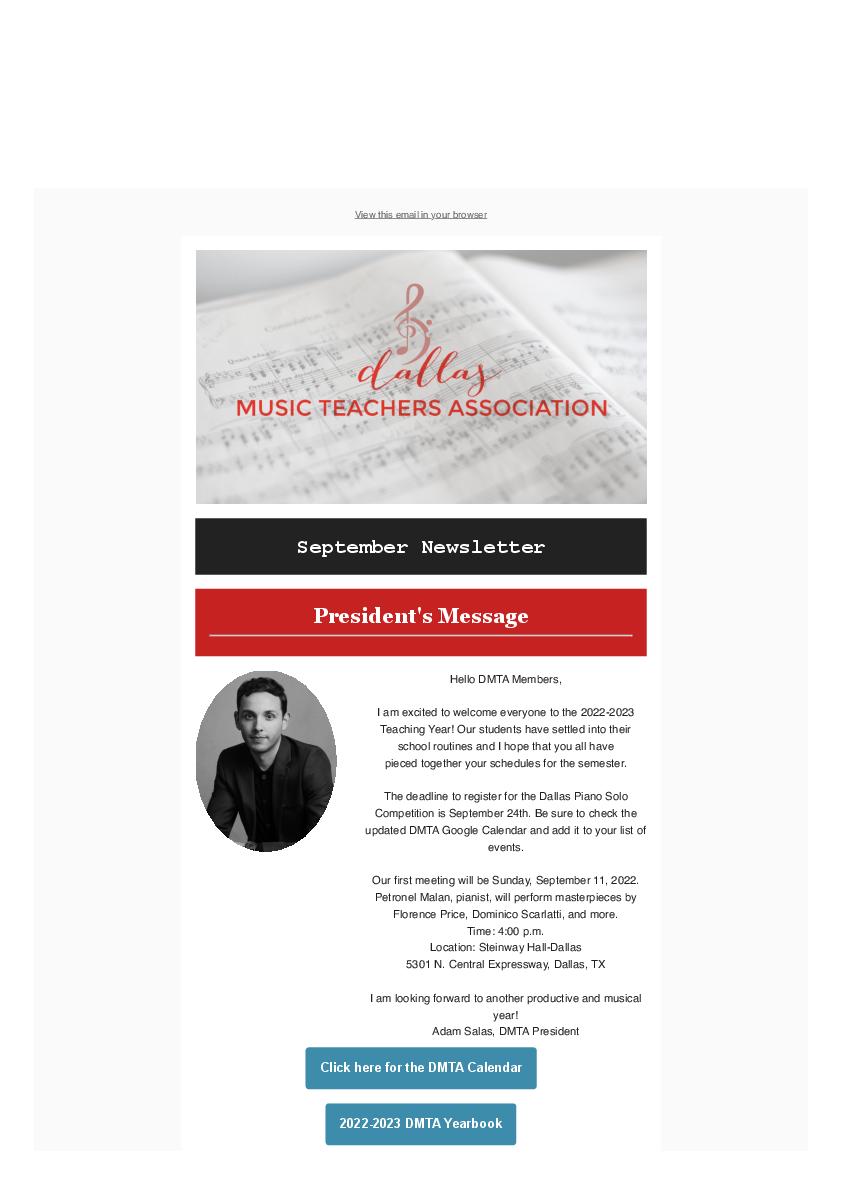 View this email in your browser

dallas
MUSIC TEACHERS ASSOCIATION

September Newsletter

President's Message

Hello DMTA Members,

I am excited to welcome everyone to the 2022-2023 Teaching Year! Our students have settled into their school routines and I hope that you all have pieced together your schedules for the semester.

The deadline to register for the Dallas Piano Solo Competition is September 24th. Be sure to check the updated DMTA Google Calendar and add it to your list of events.

Our first meeting will be Sunday, September 11, 2022. Petronel Malan, pianist, will perform masterpieces by Florence Price, Dominico Scarlatti, and more.
Time: 4:00 p.m.
Location: Steinway Hall-Dallas
5301 N. Central Expressway, Dallas, TX

I am looking forward to another productive and musical year!
Adam Salas, DMTA President

Click here for the DMTA Calendar

2022-2023 DMTA Yearbook